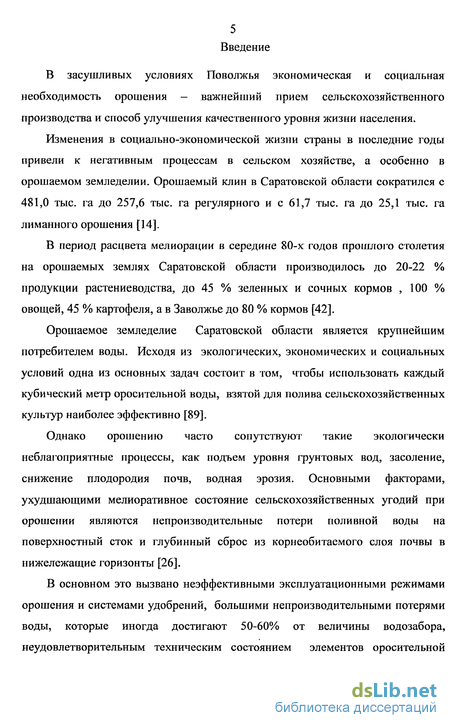 5
Введение

В засушливых условиях Поволжья экономическая и социальная необходимость орошения – важнейший прием сельскохозяйственного производства и способ улучшения качественного уровня жизни населения.

Изменения в социально-экономической жизни страны в последние годы привели к негативным процессам в сельском хозяйстве, а особенно в орошаемом земледелии. Орошаемый клин в Саратовской области сократился с 481,0 тыс. га до 257,6 тыс. га регулярного и с 61,7 тыс. га до 25,1 тыс. га лиманного орошения [14].

В период расцвета мелиорации в середине 80-х годов прошлого столетия на орошаемых землях Саратовской области производилось до 20-22 % продукции растениеводства, до 45 % зеленных и сочных кормов , 100 % овощей, 45 % картофеля, а в Заволжье до 80 % кормов [42].

Орошаемое земледелие Саратовской области является крупнейшим потребителем воды. Исходя из экологических, экономических и социальных условий одна из основных задач состоит в том, чтобы использовать каждый кубический метр оросительной воды, взятой для полива сельскохозяйственных культур наиболее эффективно [89].

Однако орошению часто сопутствуют такие экологически неблагоприятные процессы, как подъем уровня грунтовых вод, засоление, снижение плодородия почв, водная эрозия. Основными факторами, ухудшающими мелиоративное состояние сельскохозяйственных угодий при орошении являются непроизводительные потери поливной воды на поверхностный сток и глубинный сброс из корнеобитаемого слоя почвы в нижележащие горизонты [26].

В основном это вызвано неэффективными эксплуатационными режимами орошения и системами удобрений, большими непроизводительными потерями воды, которые иногда достигают 50-60% от величины водозабора, неудовлетворительным техническим состоянием элементов оросительной

dsLib.net
библиотека диссертаций